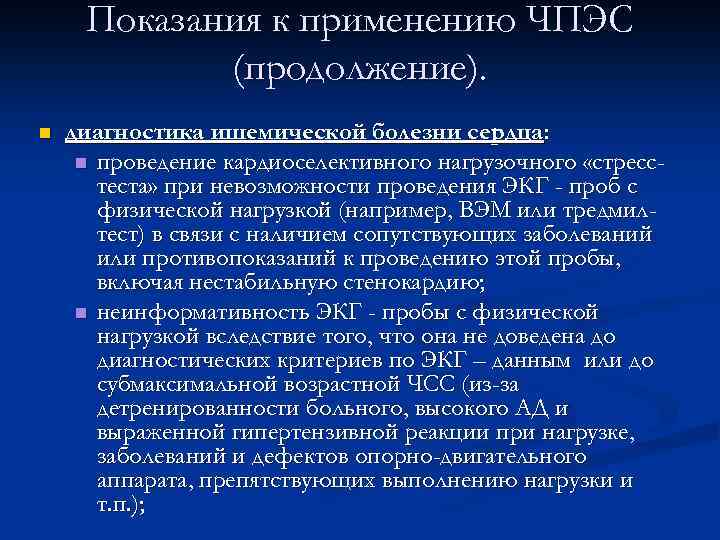 Показания к применению ЧПЭС (продолжение).

диагностика ишемической болезни сердца:

проведение кардиоселективного нагрузочного «стресс-теста» при невозможности проведения ЭКГ - проб с физической нагрузкой (например, ВЭМ или тредмил-тест) в связи с наличием сопутствующих заболеваний или противопоказаний к проведению этой пробы, включая нестабильную стенокардию;

неинформативность ЭКГ - пробы с физической нагрузкой вследствие того, что она не доведена до диагностических критериев по ЭКГ – данным или до субмаксимальной возрастной ЧСС (из-за детренированности больного, высокого АД и выраженной гипертензивной реакции при нагрузке, заболеваний и дефектов опорно-двигательного аппарата, препятствующих выполнению нагрузки и т.п.);